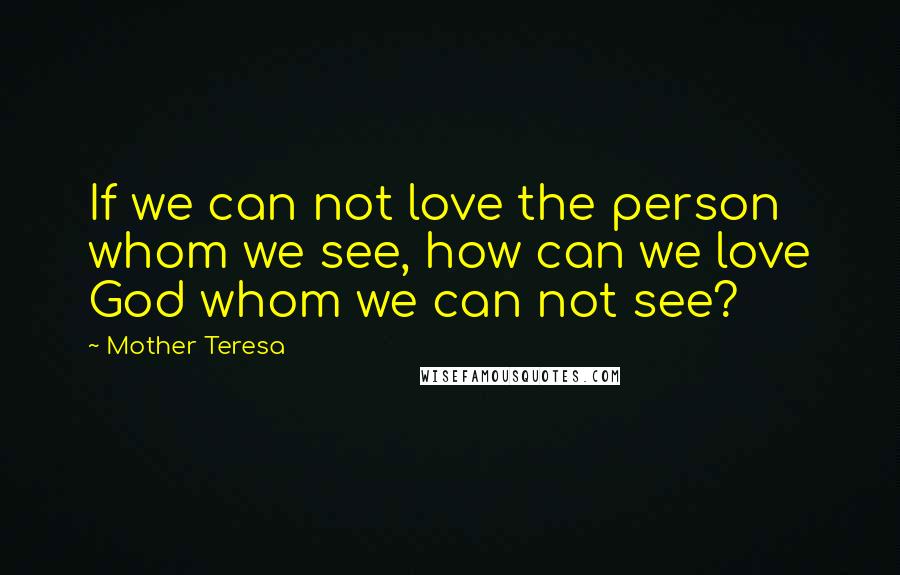 If we can not love the person whom we see, how can we love God whom we can not see?

~ Mother Teresa

WISEFAMOUSQUOTES.COM